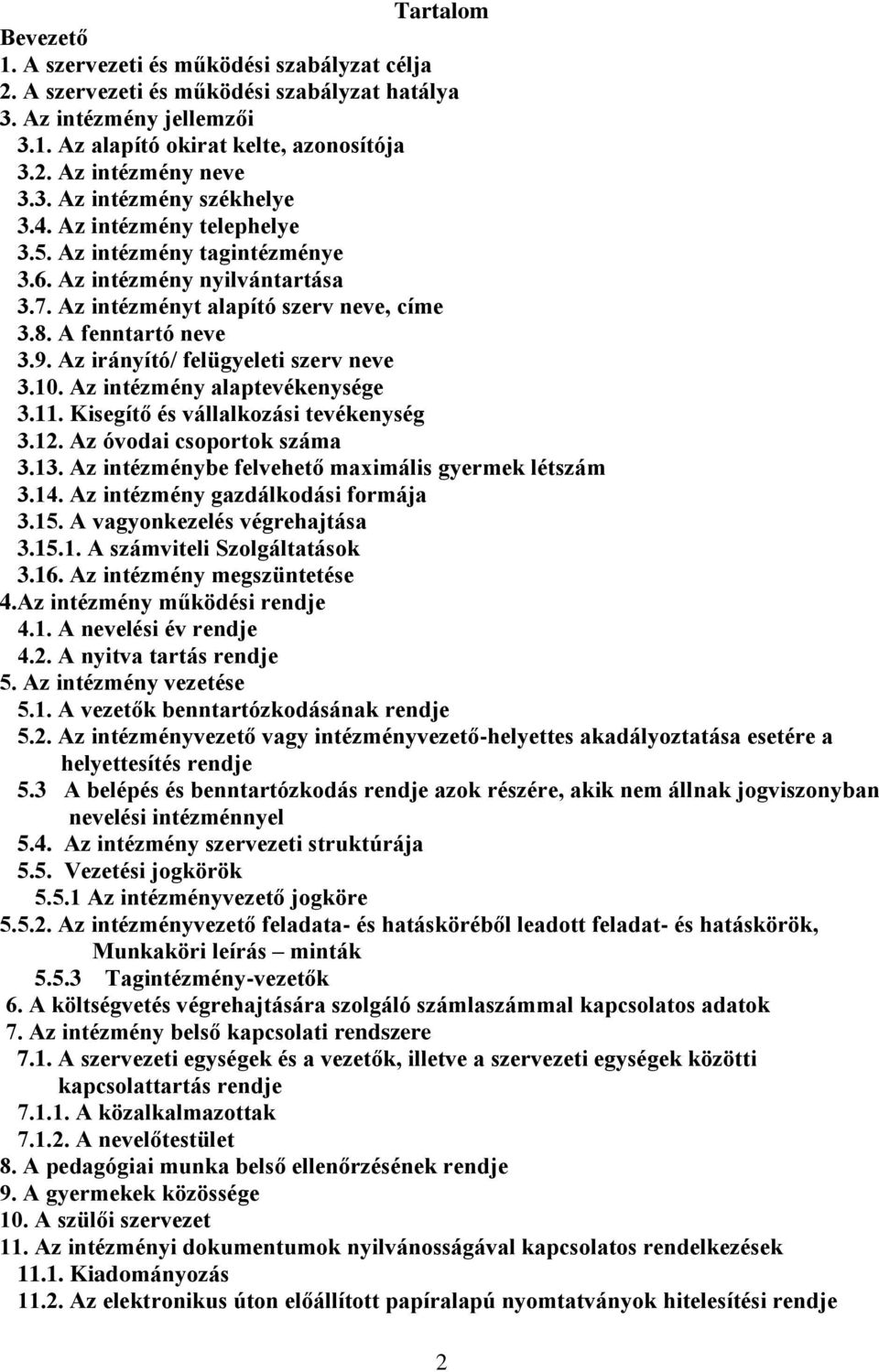 Tartalom

Bevezető
1. A szervezeti és működési szabályzat célja
2. A szervezeti és működési szabályzat hatálya
3. Az intézmény jellemzői
3.1. Az alapító okirat kelte, azonosítója
3.2. Az intézmény neve
3.3. Az intézmény székhelye
3.4. Az intézmény telephelye
3.5. Az intézmény tagintézménye
3.6. Az intézmény nyilvántartása
3.7. Az intézményt alapító szerv neve, címe
3.8. A fenntartó neve
3.9. Az irányító/ felügyeleti szerv neve
3.10. Az intézmény alaptevékenysége
3.11. Kisegítő és vállalkozási tevékenység
3.12. Az óvodai csoportok száma
3.13. Az intézménybe felvehető maximális gyermek létszám
3.14. Az intézmény gazdálkodási formája
3.15. A vagyonkezelés végrehajtása
3.15.1. A számviteli Szolgáltatások
3.16. Az intézmény megszüntetése
4.Az intézmény működési rendje
4.1. A nevelési év rendje
4.2. A nyitva tartás rendje
5. Az intézmény vezetése
5.1. A vezetők benntartózkodásának rendje
5.2. Az intézményvezető vagy intézményvezető-helyettes akadályoztatása esetére a helyettesítés rendje
5.3 A belépés és benntartózkodás rendje azok részére, akik nem állnak jogviszonyban nevelési intézménnyel
5.4. Az intézmény szervezeti struktúrája
5.5. Vezetési jogkörök
5.5.1 Az intézményvezető jogköre
5.5.2. Az intézményvezető feladata- és hatásköréből leadott feladat- és hatáskörök, Munkaköri leírás – minták
5.5.3 Tagintézmény-vezetők
6. A költségvetés végrehajtására szolgáló számlaszámmal kapcsolatos adatok
7. Az intézmény belső kapcsolati rendszere
7.1. A szervezeti egységek és a vezetők, illetve a szervezeti egységek közötti kapcsolattartás rendje
7.1.1. A közalkalmazottak
7.1.2. A nevelőtestület
8. A pedagógiai munka belső ellenőrzésének rendje
9. A gyermekek közössége
10. A szülői szervezet
11. Az intézményi dokumentumok nyilvánosságával kapcsolatos rendelkezések
11.1. Kiadományozás
11.2. Az elektronikus úton előállított papíralapú nyomtatványok hitelesítési rendje

2